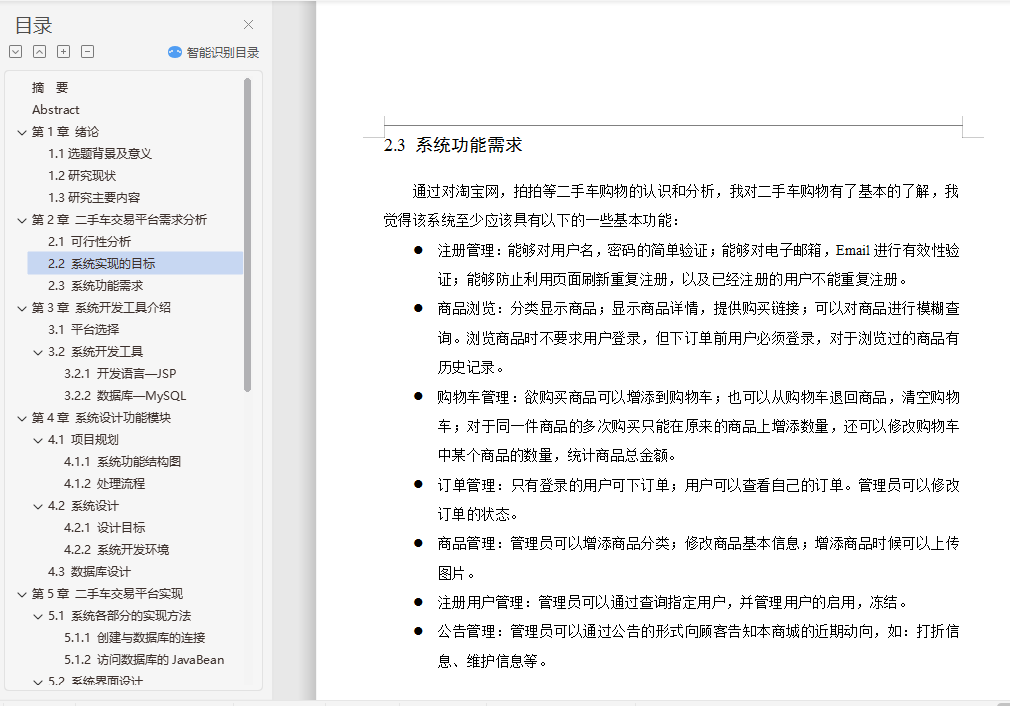 目录
智能识别目录

摘 要
Abstract
第 1 章 绪论
1.1 选题背景及意义
1.2 研究现状
1.3 研究主要内容
第 2 章 二手车交易平台需求分析
2.1 可行性分析
2.2 系统实现的目标
2.3 系统功能需求
第 3 章 系统开发工具介绍
3.1 平台选择
3.2 系统开发工具
3.2.1 开发语言—JSP
3.2.2 数据库—MySQL
第 4 章 系统设计功能模块
4.1 项目规划
4.1.1 系统功能结构图
4.1.2 处理流程
4.2 系统设计
4.2.1 设计目标
4.2.2 系统开发环境
4.3 数据库设计
第 5 章 二手车交易平台实现
5.1 系统各部分的实现方法
5.1.1 创建与数据库的连接
5.1.2 访问数据库的 JavaBean
5.2 系统界面设计

2.3 系统功能需求

通过对淘宝网，拍拍等二手车购物的认识和分析，我对二手车购物有了基本的了解，我觉得该系统至少应该具有以下的一些基本功能：

● 注册管理：能够对用户名，密码的简单验证；能够对电子邮箱，Email 进行有效性验证；能够防止利用页面刷新重复注册，以及已经注册的用户不能重复注册。

● 商品浏览：分类显示商品；显示商品详情，提供购买链接；可以对商品进行模糊查询。浏览商品时不要求用户登录，但下订单前用户必须登录，对于浏览过的商品有历史记录。

● 购物车管理：欲购买商品可以增添到购物车；也可以从购物车退回商品，清空购物车；对于同一件商品的多次购买只能在原来的商品上增添数量，还可以修改购物车中某个商品的数量，统计商品总金额。

● 订单管理：只有登录的用户可下订单；用户可以查看自己的订单。管理员可以修改订单的状态。

● 商品管理：管理员可以增添商品分类；修改商品基本信息；增添商品时候可以上传图片。

● 注册用户管理：管理员可以通过查询指定用户，并管理用户的启用，冻结。

● 公告管理：管理员可以通过公告的形式向顾客告知本商城的近期动向，如：打折信息、维护信息等。